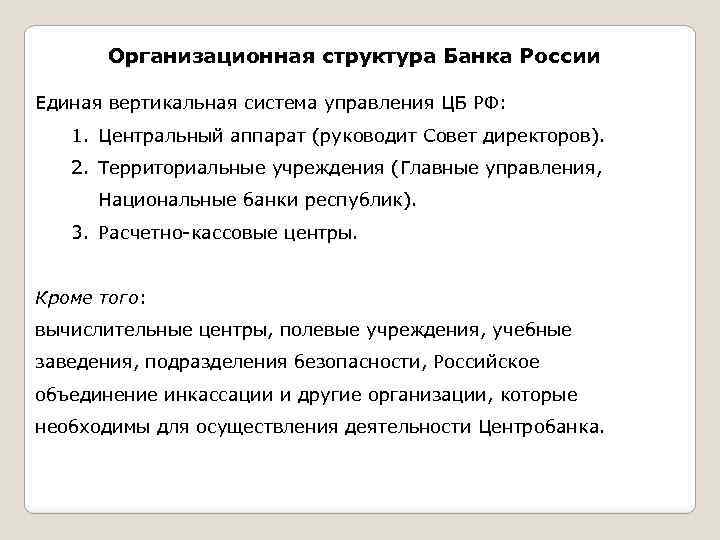 Организационная структура Банка России

Единая вертикальная система управления ЦБ РФ:

1. Центральный аппарат (руководит Совет директоров).
2. Территориальные учреждения (Главные управления, Национальные банки республик).
3. Расчетно-кассовые центры.

Кроме того:
вычислительные центры, полевые учреждения, учебные заведения, подразделения безопасности, Российское объединение инкассации и другие организации, которые необходимы для осуществления деятельности Центробанка.